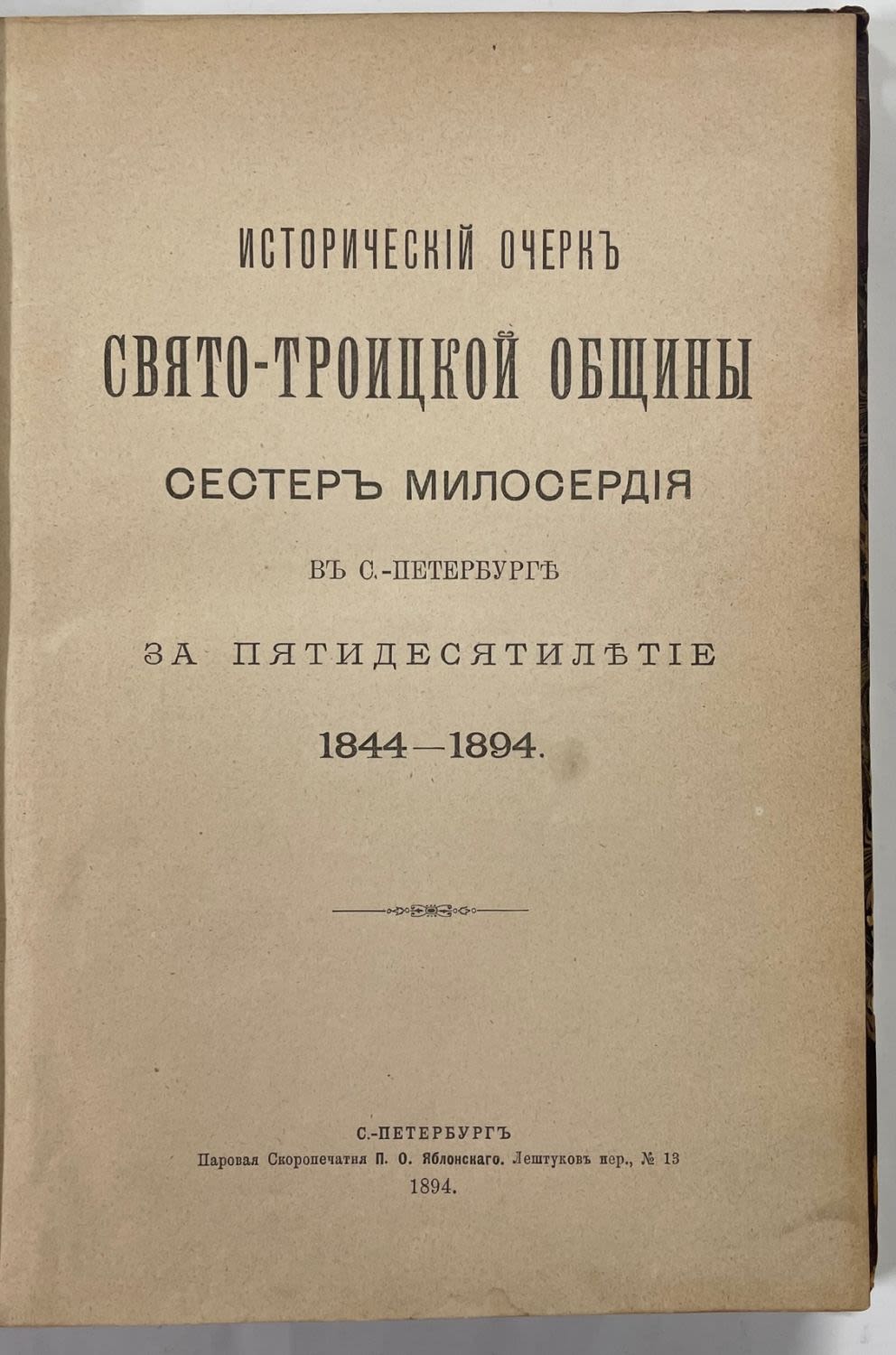 ИСТОРИЧЕСКІЙ ОЧЕРКЪ

СВЯТО-ТРОИЦКОЙ ОБЩИНЫ

СЕСТЕРЪ МИЛОСЕРДІЯ

ВЪ С.-ПЕТЕРБУРГѢ

ЗА ПЯТИДЕСЯТИЛѢТІЕ

1844—1894.

С.-ПЕТЕРБУРГЪ
Паровая Скоропечатня П. О. Яблонскаго. Лештуковъ пер., № 13
1894.